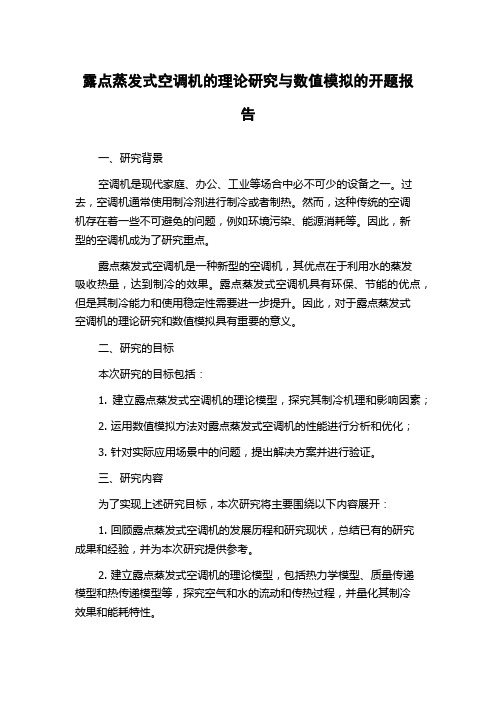 露点蒸发式空调机的理论研究与数值模拟的开题报告

一、研究背景

空调机是现代家庭、办公、工业等场合中必不可少的设备之一。过去，空调机通常使用制冷剂进行制冷或者制热。然而，这种传统的空调机存在着一些不可避免的问题，例如环境污染、能源消耗等。因此，新型的空调机成为了研究重点。

露点蒸发式空调机是一种新型的空调机，其优点在于利用水的蒸发吸收热量，达到制冷的效果。露点蒸发式空调机具有环保、节能的优点，但是其制冷能力和使用稳定性需要进一步提升。因此，对于露点蒸发式空调机的理论研究和数值模拟具有重要的意义。

二、研究的目标

本次研究的目标包括：

1. 建立露点蒸发式空调机的理论模型，探究其制冷机理和影响因素；

2. 运用数值模拟方法对露点蒸发式空调机的性能进行分析和优化；

3. 针对实际应用场景中的问题，提出解决方案并进行验证。

三、研究内容

为了实现上述研究目标，本次研究将主要围绕以下内容展开：

1. 回顾露点蒸发式空调机的发展历程和研究现状，总结已有的研究成果和经验，并为本次研究提供参考。

2. 建立露点蒸发式空调机的理论模型，包括热力学模型、质量传递模型和热传递模型等，探究空气和水的流动和传热过程，并量化其制冷效果和能耗特性。